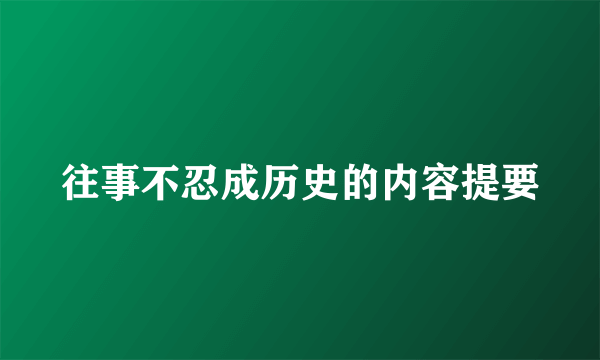 往事不忍成历史的内容提要